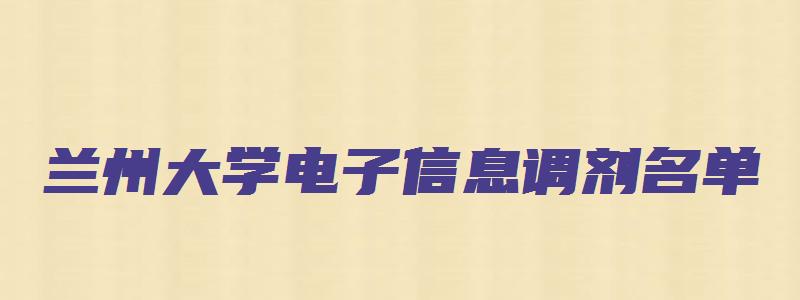 兰州大学电子信息调剂名单